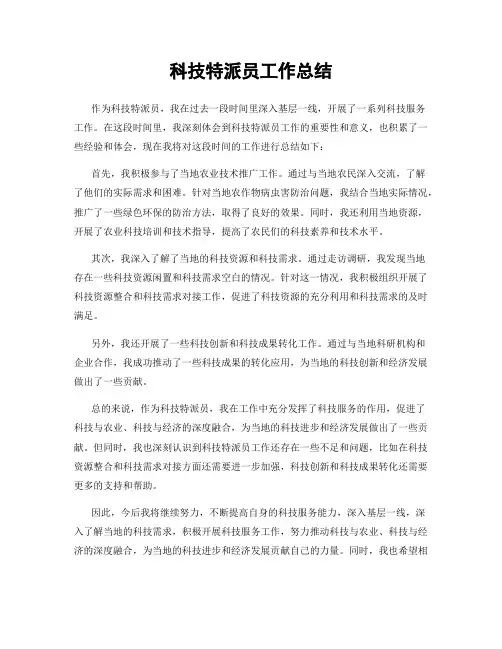 科技特派员工作总结

作为科技特派员，我在过去一段时间里深入基层一线，开展了一系列科技服务工作。在这段时间里，我深刻体会到科技特派员工作的重要性和意义，也积累了一些经验和体会，现在我将对这段时间的工作进行总结如下：

首先，我积极参与了当地农业技术推广工作。通过与当地农民深入交流，了解了他们的实际需求和困难。针对当地农作物病虫害防治问题，我结合当地实际情况，推广了一些绿色环保的防治方法，取得了良好的效果。同时，我还利用当地资源，开展了农业科技培训和技术指导，提高了农民们的科技素养和技术水平。

其次，我深入了解了当地的科技资源和科技需求。通过走访调研，我发现当地存在一些科技资源闲置和科技需求空白的情况。针对这一情况，我积极组织开展了科技资源整合和科技需求对接工作，促进了科技资源的充分利用和科技需求的及时满足。

另外，我还开展了一些科技创新和科技成果转化工作。通过与当地科研机构和企业合作，我成功推动了一些科技成果的转化应用，为当地的科技创新和经济发展做出了一些贡献。

总的来说，作为科技特派员，我在工作中充分发挥了科技服务的作用，促进了科技与农业、科技与经济的深度融合，为当地的科技进步和经济发展做出了一些贡献。但同时，我也深刻认识到科技特派员工作还存在一些不足和问题，比如在科技资源整合和科技需求对接方面还需要进一步加强，科技创新和科技成果转化还需要更多的支持和帮助。

因此，今后我将继续努力，不断提高自身的科技服务能力，深入基层一线，深入了解当地的科技需求，积极开展科技服务工作，努力推动科技与农业、科技与经济的深度融合，为当地的科技进步和经济发展贡献自己的力量。同时，我也希望相